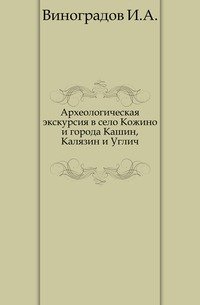 Виноградов И.А.

Археологическая экскурсия в село Кожино и города Кашин, Калязин и Углич